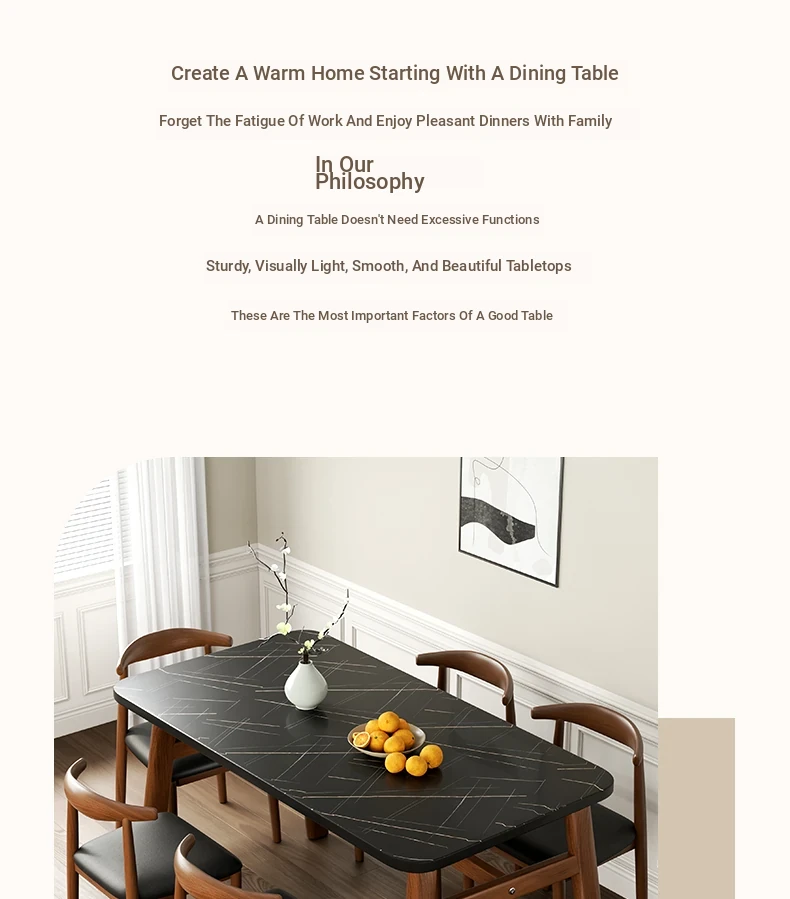 Create A Warm Home Starting With A Dining Table

Forget The Fatigue Of Work And Enjoy Pleasant Dinners With Family

In Our Philosophy

A Dining Table Doesn't Need Excessive Functions

Sturdy, Visually Light, Smooth, And Beautiful Tabletops

These Are The Most Important Factors Of A Good Table